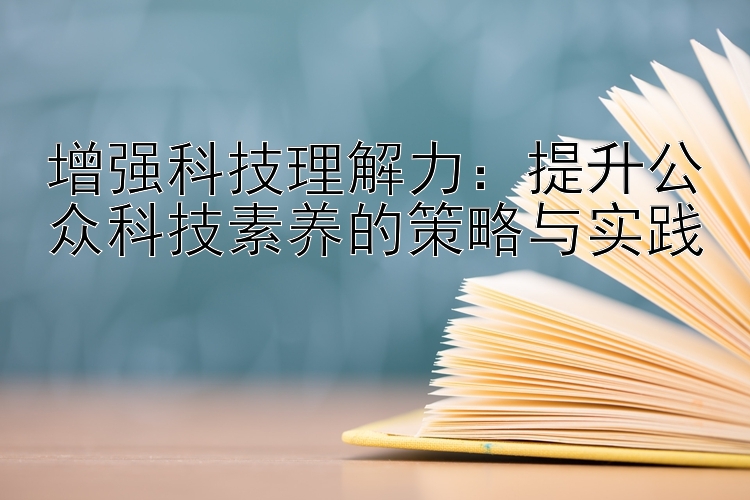 增强科技理解力：提升公众科技素养的策略与实践